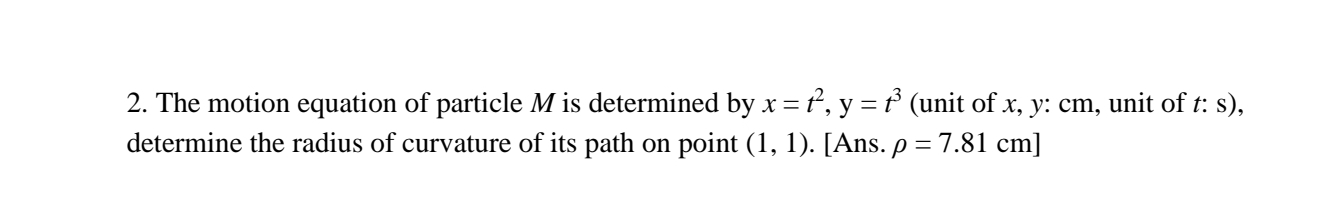 2. The motion equation of particle $M$ is determined by $x = t^2$, $y = t^3$ (unit of $x$, $y$: cm, unit of $t$: s), determine the radius of curvature of its path on point (1, 1). [Ans. $\rho = 7.81$ cm]